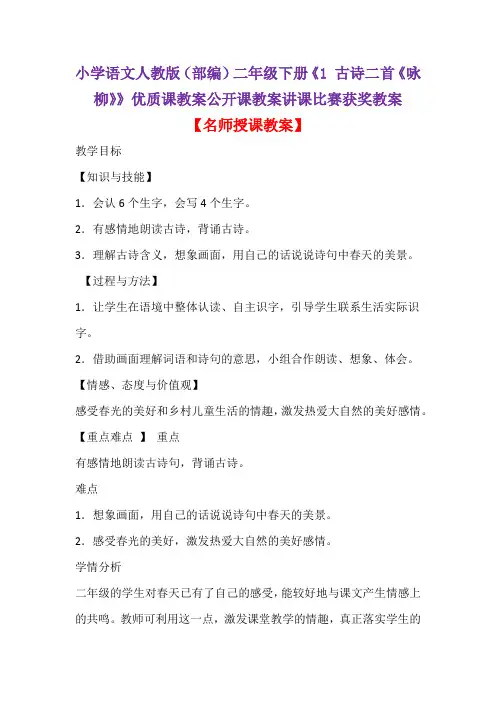 小学语文人教版（部编）二年级下册《1 古诗二首《咏柳》》优质课教案公开课教案讲课比赛获奖教案

【名师授课教案】

教学目标

【知识与技能】

1．会认 6 个生字，会写 4 个生字。

2．有感情地朗读古诗，背诵古诗。

3．理解古诗含义，想象画面，用自己的话说说诗句中春天的美景。

【过程与方法】

1．让学生在语境中整体认读、自主识字，引导学生联系生活实际识字。

2．借助画面理解词语和诗句的意思，小组合作朗读、想象、体会。

【情感、态度与价值观】

感受春光的美好和乡村儿童生活的情趣，激发热爱大自然的美好感情。

【重点难点 】 重点

有感情地朗读古诗句，背诵古诗。

难点

1．想象画面，用自己的话说说诗句中春天的美景。

2．感受春光的美好，激发热爱大自然的美好感情。

学情分析

二年级的学生对春天已有了自己的感受，能较好地与课文产生情感上的共鸣。教师可利用这一点，激发课堂教学的情趣，真正落实学生的